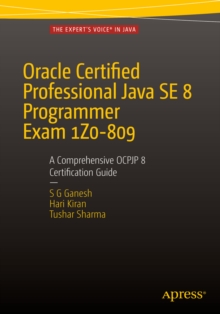 THE EXPERT'S VOICE® IN JAVA

Oracle Certified Professional Java SE 8 Programmer Exam 1Z0-809

A Comprehensive OCPJP 8 Certification Guide

—

S G Ganesh
Hari Kiran
Tushar Sharma

Apress®